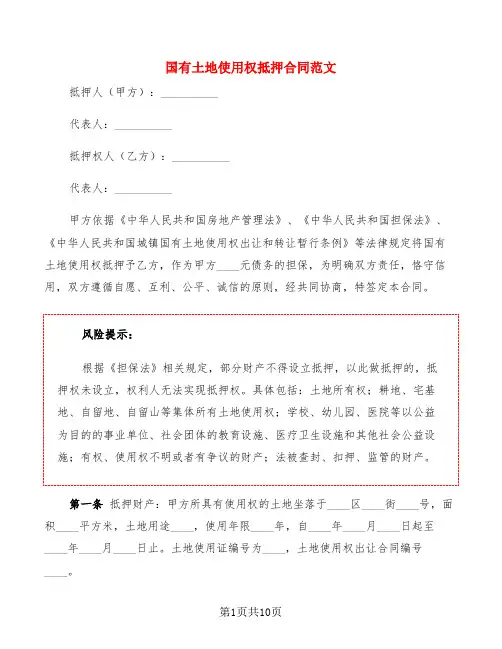 国有土地使用权抵押合同范文

抵押人（甲方）：__________

代表人：__________

抵押权人（乙方）：__________

代表人：__________

甲方依据《中华人民共和国房地产管理法》、《中华人民共和国担保法》、《中华人民共和国城镇国有土地使用权出让和转让暂行条例》等法律规定将国有土地使用权抵押予乙方，作为甲方____元债务的担保，为明确双方责任，恪守信用，双方遵循自愿、互利、公平、诚信的原则，经共同协商，特签定本合同。

风险提示：

根据《担保法》相关规定，部分财产不得设立抵押，以此做抵押的，抵押权未设立，权利人无法实现抵押权。具体包括：土地所有权；耕地、宅基地、自留地、自留山等集体所有土地使用权；学校、幼儿园、医院等以公益为目的的事业单位、社会团体的教育设施、医疗卫生设施和其他社会公益设施；有权、使用权不明或者有争议的财产；法被查封、扣押、监管的财产。

第一条 抵押财产：甲方所具有使用权的土地坐落于____区____街____号，面积____平方米，土地用途____，使用年限____年，自____年____月____日起至____年____月____日止。土地使用证编号为____，土地使用权出让合同编号____。

第1页共10页